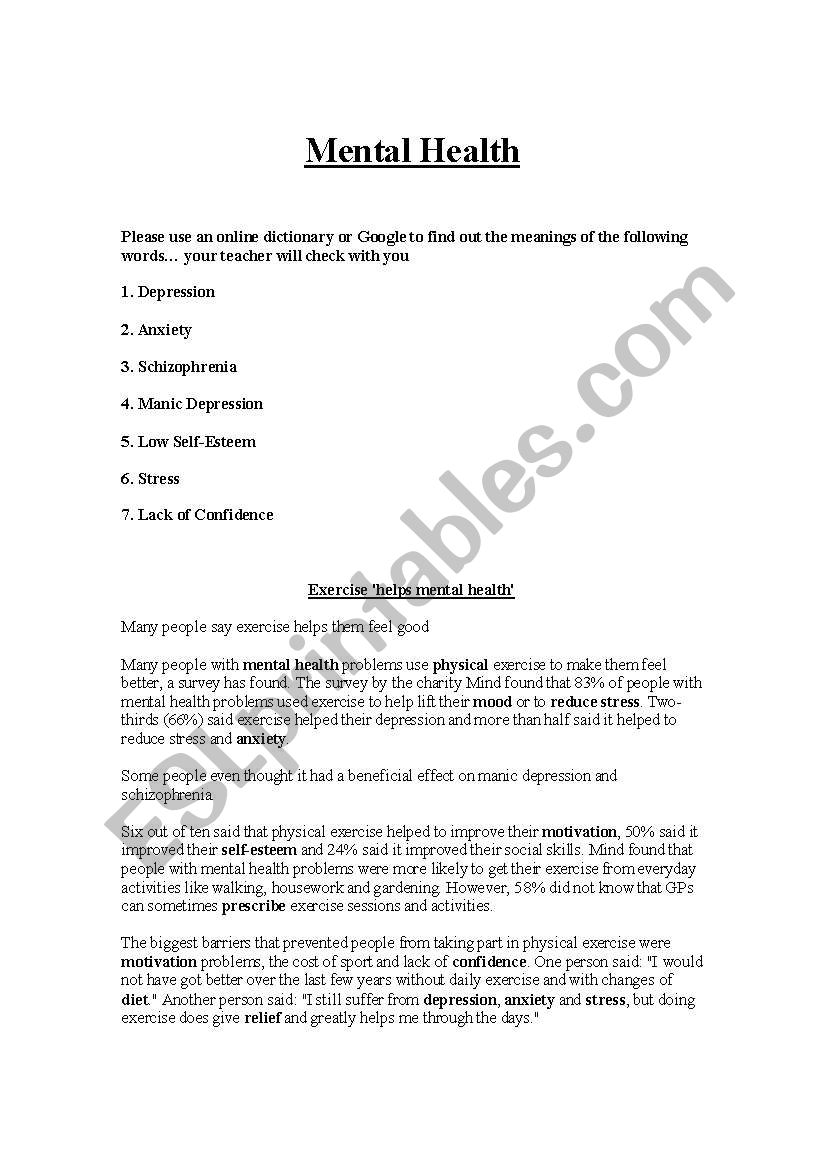 Mental Health

Please use an online dictionary or Google to find out the meanings of the following words… your teacher will check with you

1. Depression

2. Anxiety

3. Schizophrenia

4. Manic Depression

5. Low Self-Esteem

6. Stress

7. Lack of Confidence

Exercise 'helps mental health'

Many people say exercise helps them feel good

Many people with mental health problems use physical exercise to make them feel better, a survey has found. The survey by the charity Mind found that 83% of people with mental health problems used exercise to help lift their mood or to reduce stress. Two-thirds (66%) said exercise helped their depression and more than half said it helped to reduce stress and anxiety.

Some people even thought it had a beneficial effect on manic depression and schizophrenia.

Six out of ten said that physical exercise helped to improve their motivation, 50% said it improved their self-esteem and 24% said it improved their social skills. Mind found that people with mental health problems were more likely to get their exercise from everyday activities like walking, housework and gardening. However, 58% did not know that GPs can sometimes prescribe exercise sessions and activities.

The biggest barriers that prevented people from taking part in physical exercise were motivation problems, the cost of sport and lack of confidence. One person said: "I would not have got better over the last few years without daily exercise and with changes of diet." Another person said: "I still suffer from depression, anxiety and stress, but doing exercise does give relief and greatly helps me through the days."

ESLprintables.com